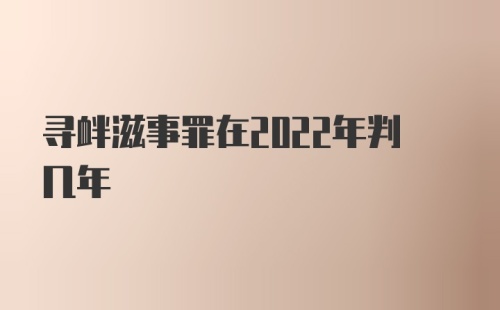 寻衅滋事罪在2022年判几年